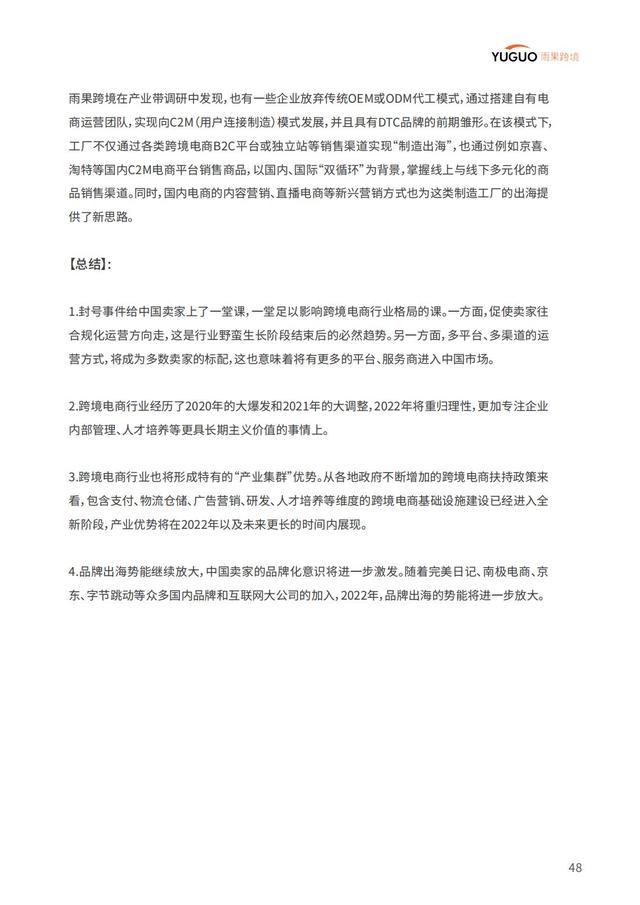 YUGUO 雨果跨境

雨果跨境在产业带调研中发现，也有一些企业放弃传统OEM或ODM代工模式，通过搭建自有电商运营团队，实现向C2M（用户连接制造）模式发展，并且具有DTC品牌的前期雏形。在该模式下，工厂不仅通过各类跨境电商B2C平台或独立站等销售渠道实现“制造出海”，也通过例如京喜、淘特等国内C2M电商平台销售商品，以国内、国际“双循环”为背景，掌握线上与线下多元化的商品销售渠道。同时，国内电商的内容营销、直播电商等新兴营销方式也为这类制造工厂的出海提供了新思路。

【总结】：

1.封号事件给中国卖家上了一堂课，一堂足以影响跨境电商行业格局的课。一方面，促使卖家往合规化运营方向走，这是行业野蛮生长阶段结束后的必然趋势。另一方面，多平台、多渠道的运营方式，将成为多数卖家的标配，这也意味着将有更多的平台、服务商进入中国市场。

2.跨境电商行业经历了2020年的大爆发和2021年的大调整，2022年将重归理性，更加专注企业内部管理、人才培养等更具长期主义价值的事情上。

3.跨境电商行业也将形成特有的“产业集群”优势。从各地政府不断增加的跨境电商扶持政策来看，包含支付、物流仓储、广告营销、研发、人才培养等维度的跨境电商基础设施建设已经进入全新阶段，产业优势将在2022年以及未来更长的时间内展现。

4.品牌出海势能继续放大，中国卖家的品牌化意识将进一步激发。随着完美日记、南极电商、京东、字节跳动等众多国内品牌和互联网大公司的加入，2022年，品牌出海的势能将进一步放大。

48